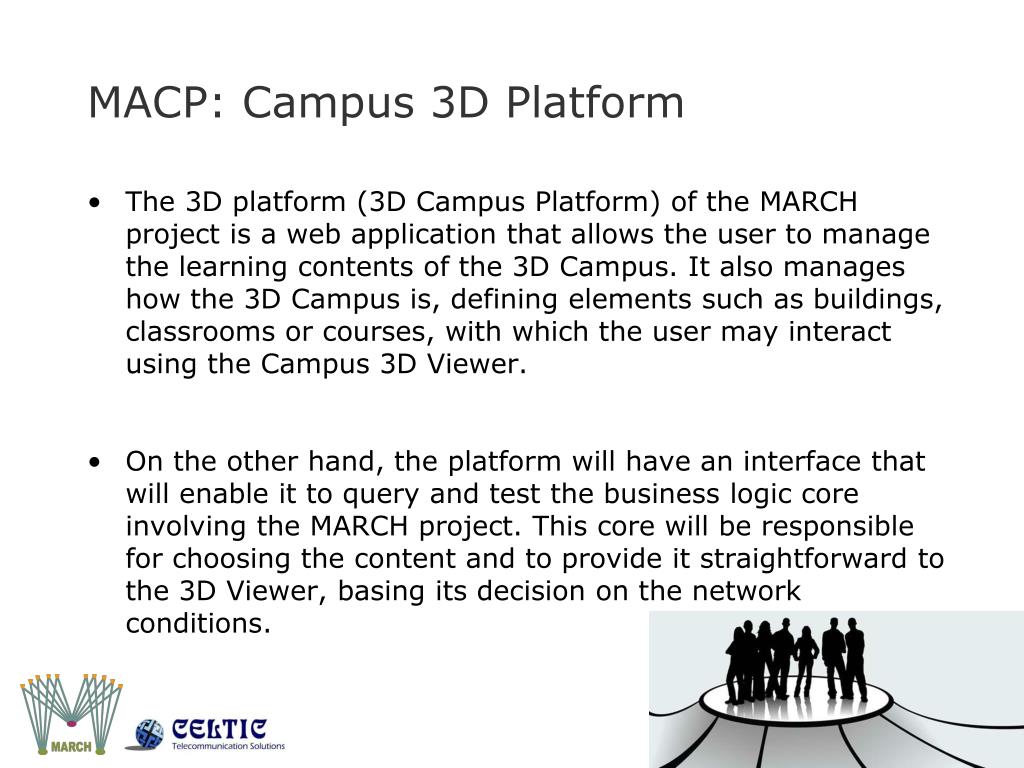 MACP: Campus 3D Platform

• The 3D platform (3D Campus Platform) of the MARCH project is a web application that allows the user to manage the learning contents of the 3D Campus. It also manages how the 3D Campus is, defining elements such as buildings, classrooms or courses, with which the user may interact using the Campus 3D Viewer.

• On the other hand, the platform will have an interface that will enable it to query and test the business logic core involving the MARCH project. This core will be responsible for choosing the content and to provide it straightforward to the 3D Viewer, basing its decision on the network conditions.

MARCH

CELTIC
Telecommunication Solutions